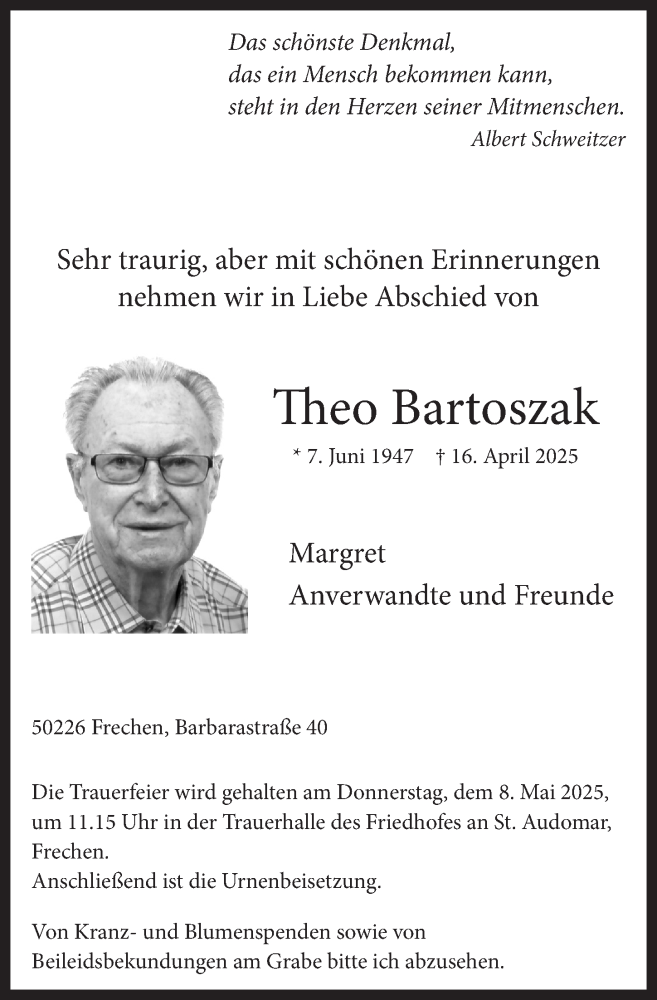 Das schönste Denkmal,
das ein Mensch bekommen kann,
steht in den Herzen seiner Mitmenschen.
Albert Schweitzer

Sehr traurig, aber mit schönen Erinnerungen nehmen wir in Liebe Abschied von

Theo Bartoszak

* 7. Juni 1947 † 16. April 2025

Margret
Anverwandte und Freunde

50226 Frechen, Barbarastraße 40

Die Trauerfeier wird gehalten am Donnerstag, dem 8. Mai 2025, um 11.15 Uhr in der Trauerhalle des Friedhofes an St. Audomar, Frechen.
Anschließend ist die Urnenbeisetzung.

Von Kranz- und Blumenspenden sowie von Beileidsbekundungen am Grabe bitte ich abzusehen.